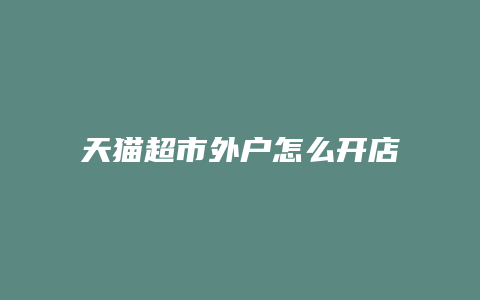 天猫超市外户怎么开店